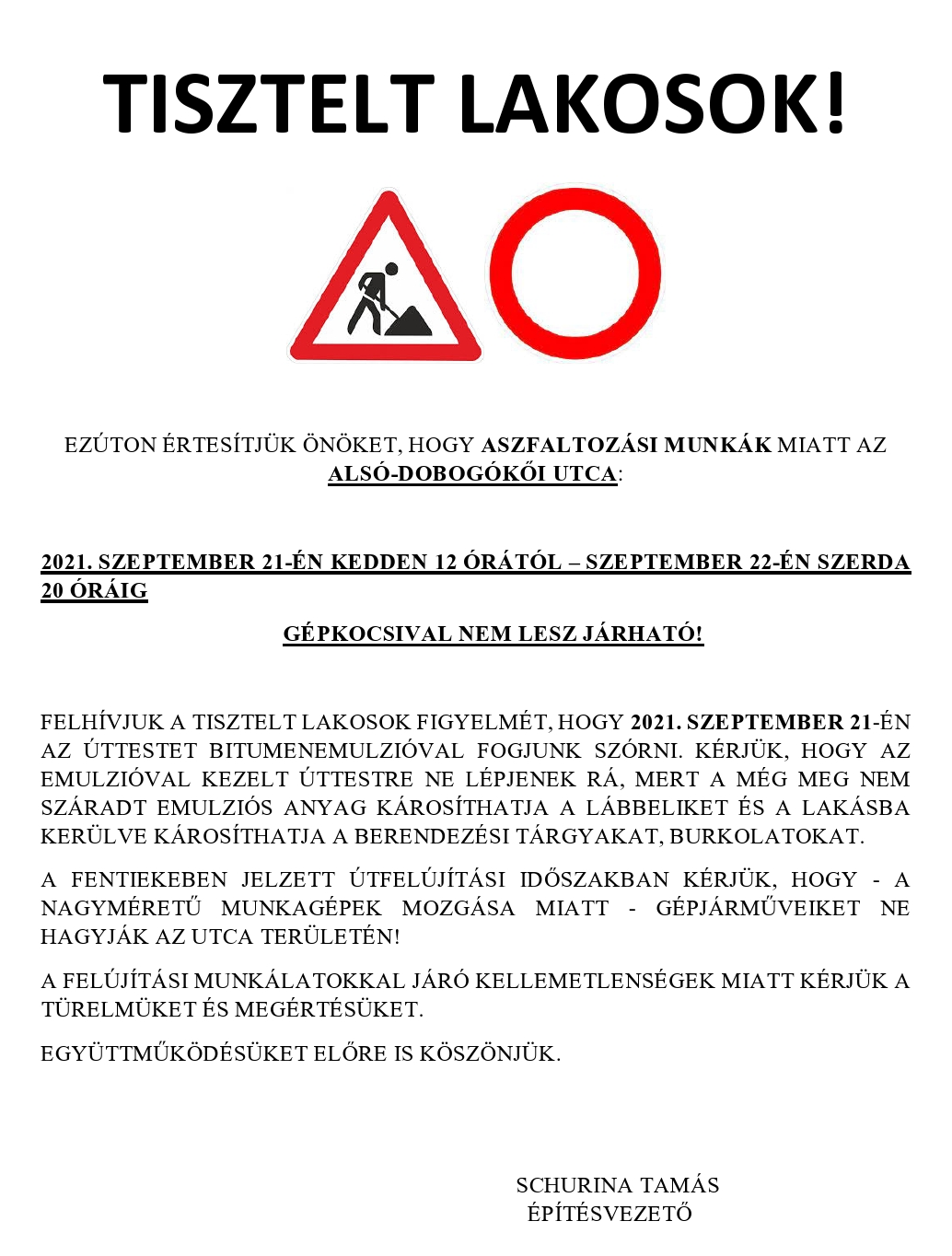 TISZTELT LAKOSOK!

EZÚTON ÉRTESÍTJÜK ÖNÖKET, HOGY ASZFALTOZÁSI MUNKÁK MIATT AZ ALSÓ-DOBOGÓKŐI UTCA:

2021. SZEPTEMBER 21-ÉN KEDDEN 12 ÓRÁTÓL – SZEPTEMBER 22-ÉN SZERDA 20 ÓRÁIG

GÉPKOCSIVAL NEM LESZ JÁRHATÓ!

FELHÍVJUK A TISZTELT LAKOSOK FIGYELMÉT, HOGY 2021. SZEPTEMBER 21-ÉN AZ ÚTTESTET BITUMENEMULZIÓVAL FOGJUNK SZÓRNI. KÉRJÜK, HOGY AZ EMULZIÓVAL KEZELT ÚTTESTRE NE LÉPJENEK RÁ, MERT A MÉG MEG NEM SZÁRADT EMULZIÓS ANYAG KÁROSÍTHATJA A LÁBBELIKET ÉS A LAKÁSBA KERÜLVE KÁROSÍTHATJA A BERENDEZÉSI TÁRGYAKAT, BURKOLATOKAT.

A FENTIEKEBEN JELZETT ÚTFELÚJÍTÁSI IDŐSZAKBAN KÉRJÜK, HOGY - A NAGYMÉRETŰ MUNKAGÉPEK MOZGÁSA MIATT - GÉPJÁRMŰVEIKET NE HAGYJÁK AZ UTCA TERÜLETÉN!

A FELÚJÍTÁSI MUNKÁLATOKKAL JÁRÓ KELLEMETLENSÉGEK MIATT KÉRJÜK A TÜRELMÜKET ÉS MEGÉRTÉSÜKET.

EGYÜTTMŰKÖDÉSÜKET ELŐRE IS KÖSZÖNJÜK.

SCHURINA TAMÁS
ÉPÍTÉSVEZETŐ